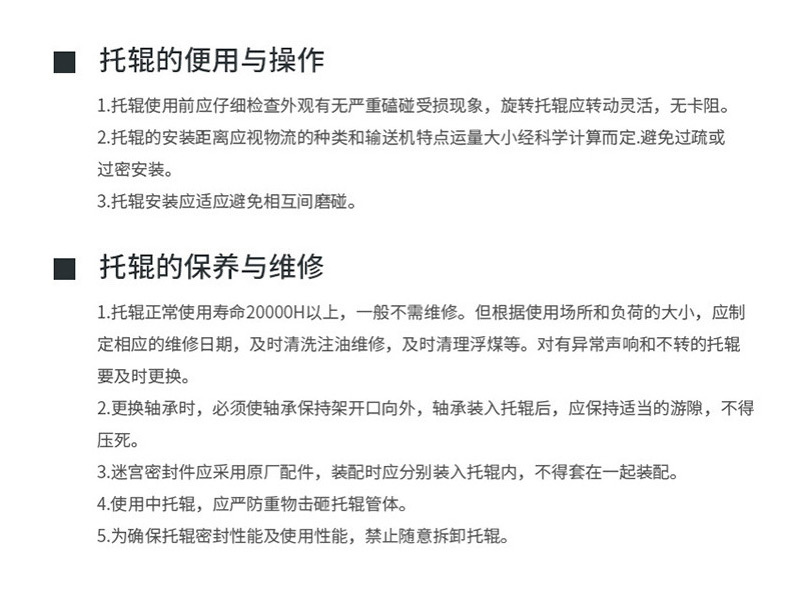 ■ 托辊的使用与操作

1.托辊使用前应仔细检查外观有无严重磕碰受损现象，旋转托辊应转动灵活，无卡阻。

2.托辊的安装距离应视物流的种类和输送机特点运量大小经科学计算而定.避免过疏或过密安装。

3.托辊安装应适应避免相互间磨碰。

■ 托辊的保养与维修

1.托辊正常使用寿命20000H以上，一般不需维修。但根据使用场所和负荷的大小，应制定相应的维修日期，及时清洗注油维修，及时清理浮煤等。对有异常声响和不转的托辊要及时更换。

2.更换轴承时，必须使轴承保持架开口向外，轴承装入托辊后，应保持适当的游隙，不得压死。

3.迷宫密封件应采用原厂配件，装配时应分别装入托辊内，不得套在一起装配。

4.使用中托辊，应严防重物击砸托辊管体。

5.为确保托辊密封性能及使用性能，禁止随意拆卸托辊。